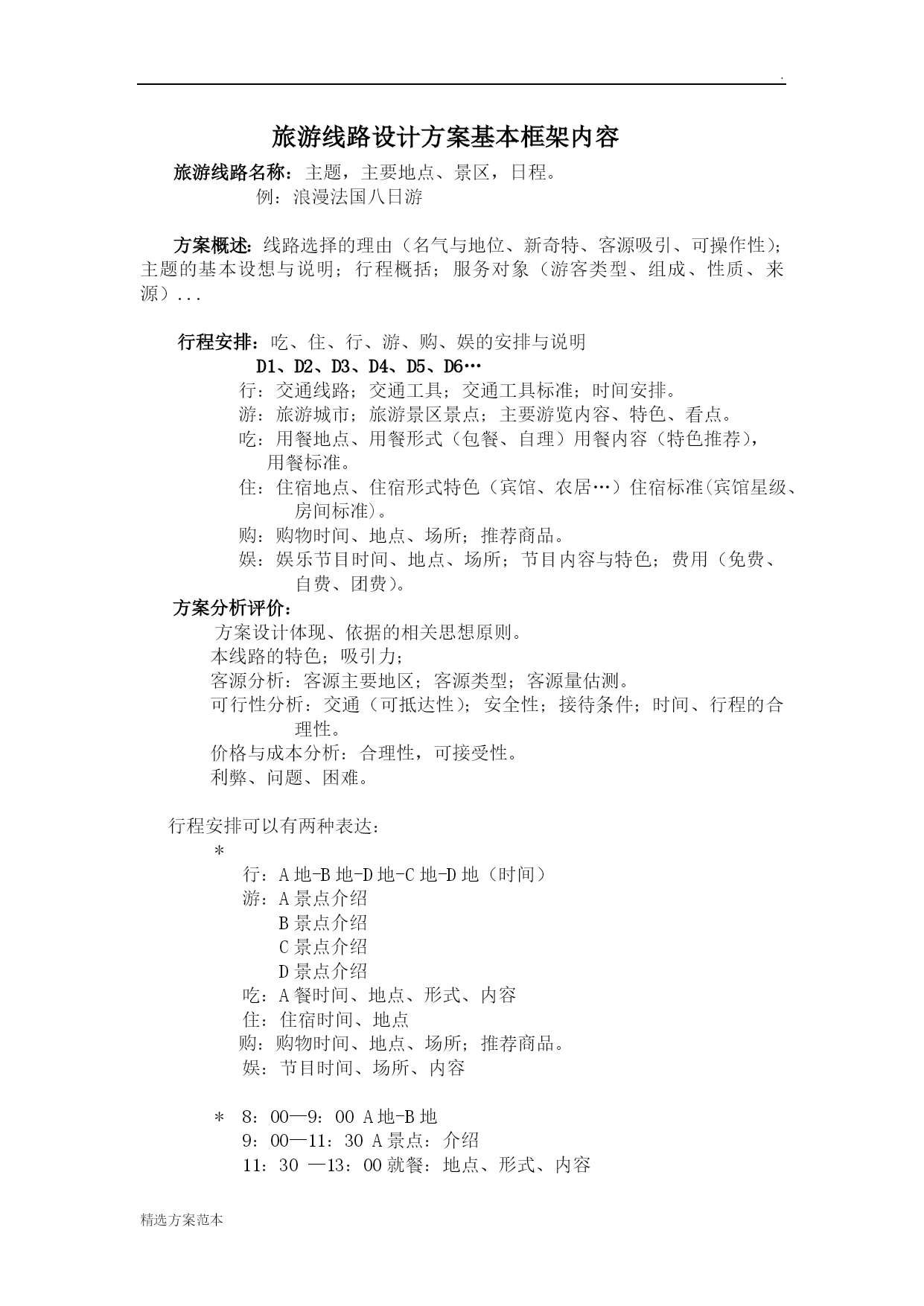 .

旅游线路设计方案基本框架内容

旅游线路名称：主题，主要地点、景区，日程。
例：浪漫法国八日游

方案概述：线路选择的理由（名气与地位、新奇特、客源吸引、可操作性）；主题的基本设想与说明；行程概括；服务对象（游客类型、组成、性质、来源）...

行程安排：吃、住、行、游、购、娱的安排与说明
D1、D2、D3、D4、D5、D6…
行：交通线路；交通工具；交通工具标准；时间安排。
游：旅游城市；旅游景区景点；主要游览内容、特色、看点。
吃：用餐地点、用餐形式（包餐、自理）用餐内容（特色推荐），用餐标准。
住：住宿地点、住宿形式特色（宾馆、农居…）住宿标准(宾馆星级、房间标准)。
购：购物时间、地点、场所；推荐商品。
娱：娱乐节目时间、地点、场所；节目内容与特色；费用（免费、自费、团费）。
方案分析评价：
方案设计体现、依据的相关思想原则。
本线路的特色；吸引力；
客源分析：客源主要地区；客源类型；客源量估测。
可行性分析：交通（可抵达性）；安全性；接待条件；时间、行程的合理性。
价格与成本分析：合理性，可接受性。
利弊、问题、困难。

行程安排可以有两种表达：
＊
行：A 地-B 地-D 地-C 地-D 地（时间）
游：A 景点介绍
B 景点介绍
C 景点介绍
D 景点介绍
吃：A 餐时间、地点、形式、内容
住：住宿时间、地点
购：购物时间、地点、场所；推荐商品。
娱：节目时间、场所、内容

＊ 8：00—9：00 A 地-B 地
9：00—11：30 A 景点：介绍
11：30 —13：00 就餐：地点、形式、内容

精选方案范本